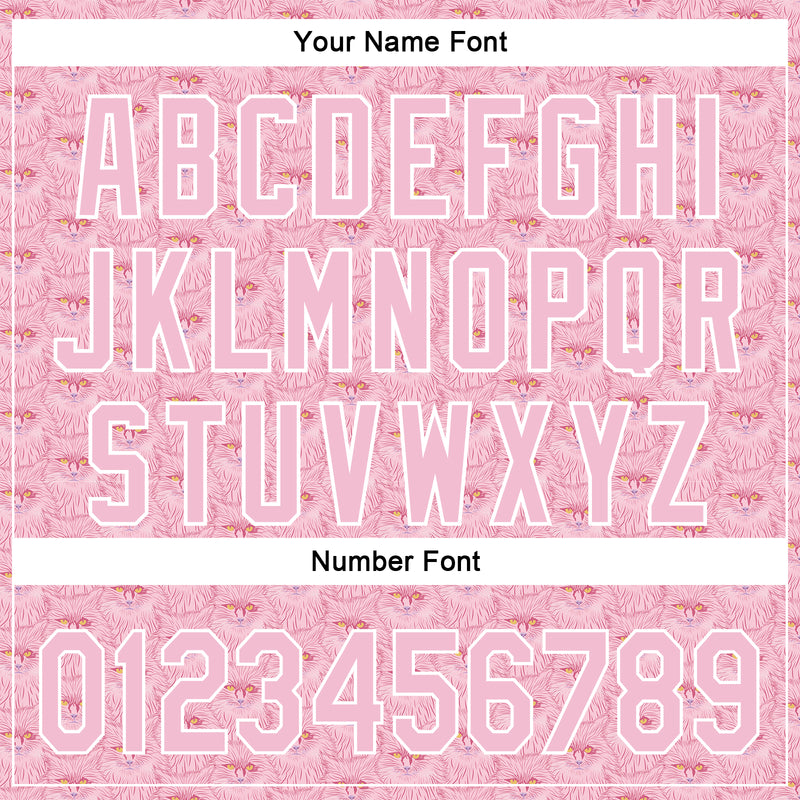 Your Name Font

ABCDEFGHI
JKLMNOPQR
STUVWXYZ

Number Font

0123456789